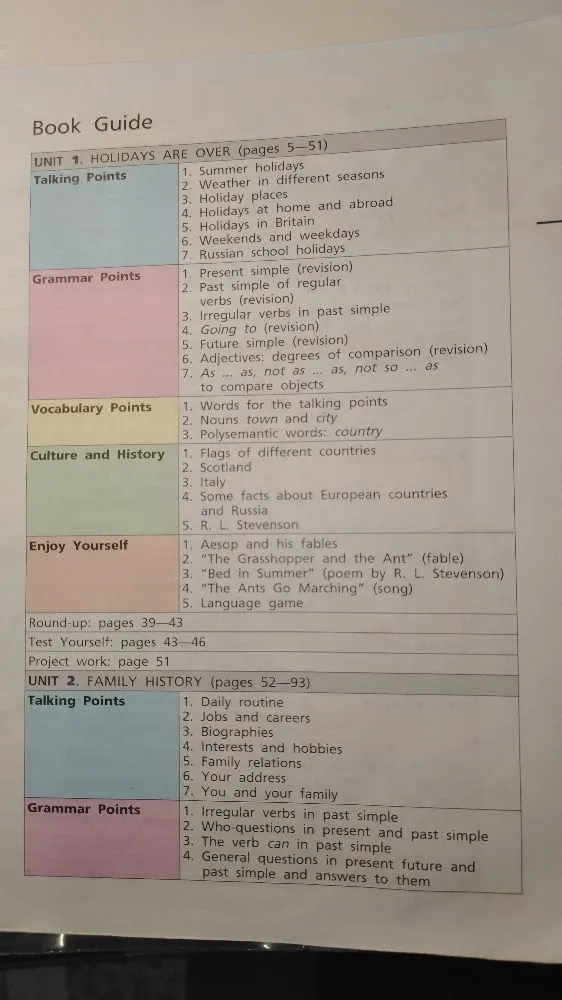 Book Guide

| UNIT 1. HOLIDAYS ARE OVER (pages 5—51) | |
|---|---|
| Talking Points | 1. Summer holidays 2. Weather in different seasons 3. Holiday places 4. Holidays at home and abroad 5. Holidays in Britain 6. Weekends and weekdays 7. Russian school holidays |
| Grammar Points | 1. Present simple (revision) 2. Past simple of regular verbs (revision) 3. Irregular verbs in past simple 4. Going to (revision) 5. Future simple (revision) 6. Adjectives: degrees of comparison (revision) 7. As ... as, not as ... as, not so ... as to compare objects |
| Vocabulary Points | 1. Words for the talking points 2. Nouns town and city 3. Polysemantic words: country |
| Culture and History | 1. Flags of different countries 2. Scotland 3. Italy 4. Some facts about European countries and Russia 5. R. L. Stevenson |
| Enjoy Yourself | 1. Aesop and his fables 2. "The Grasshopper and the Ant" (fable) 3. "Bed in Summer" (poem by R. L. Stevenson) 4. "The Ants Go Marching" (song) 5. Language game |
| Round-up: pages 39—43 | |
| Test Yourself: pages 43—46 | |
| Project work: page 51 | |
| UNIT 2. FAMILY HISTORY (pages 52—93) | |
| Talking Points | 1. Daily routine 2. Jobs and careers 3. Biographies 4. Interests and hobbies 5. Family relations 6. Your address 7. You and your family |
| Grammar Points | 1. Irregular verbs in past simple 2. Who-questions in present and past simple 3. The verb can in past simple 4. General questions in present future and past simple and answers to them |